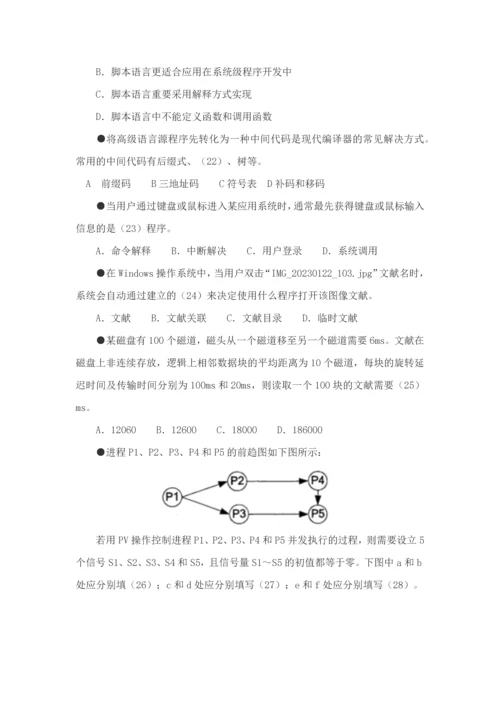 B. 脚本语言更适合应用在系统级程序开发中

C. 脚本语言重要采用解释方式实现

D. 脚本语言中不能定义函数和调用函数

●将高级语言源程序先转化为一种中间代码是现代编译器的常见解决方式。常用的中间代码有后缀式、（22）、树等。

A 前缀码 B 三地址码 C 符号表 D 补码和移码

●当用户通过键盘或鼠标进入某应用系统时，通常最先获得键盘或鼠标输入信息的是（23）程序。

A. 命令解释 B. 中断解决 C. 用户登录 D. 系统调用

●在 Windows 操作系统中，当用户双击“IMG_20230122_103.jpg”文献名时，系统会自动通过建立的（24）来决定使用什么程序打开该图像文献。

A. 文献 B. 文献关联 C. 文献目录 D. 临时文献

●某磁盘有 100 个磁道，磁头从一个磁道移至另一个磁道需要 6ms。文献在磁盘上非连续存放，逻辑上相邻数据块的平均距离为 10 个磁道，每块的旋转延迟时间及传输时间分别为 100ms 和 20ms，则读取一个 100 块的文献需要（25）ms。

A. 12060 B. 12600 C. 18000 D. 186000

●进程 P1、P2、P3、P4 和 P5 的前趋图如下图所示：

P1 P2 P3 P4 P5

若用 PV 操作控制进程 P1、P2、P3、P4 和 P5 并发执行的过程，则需要设立 5 个信号 S1、S2、S3、S4 和 S5，且信号量 S1～S5 的初值都等于零。下图中 a 和 b 处应分别填（26）；c 和 d 处应分别填写（27）；e 和 f 处应分别填写（28）。